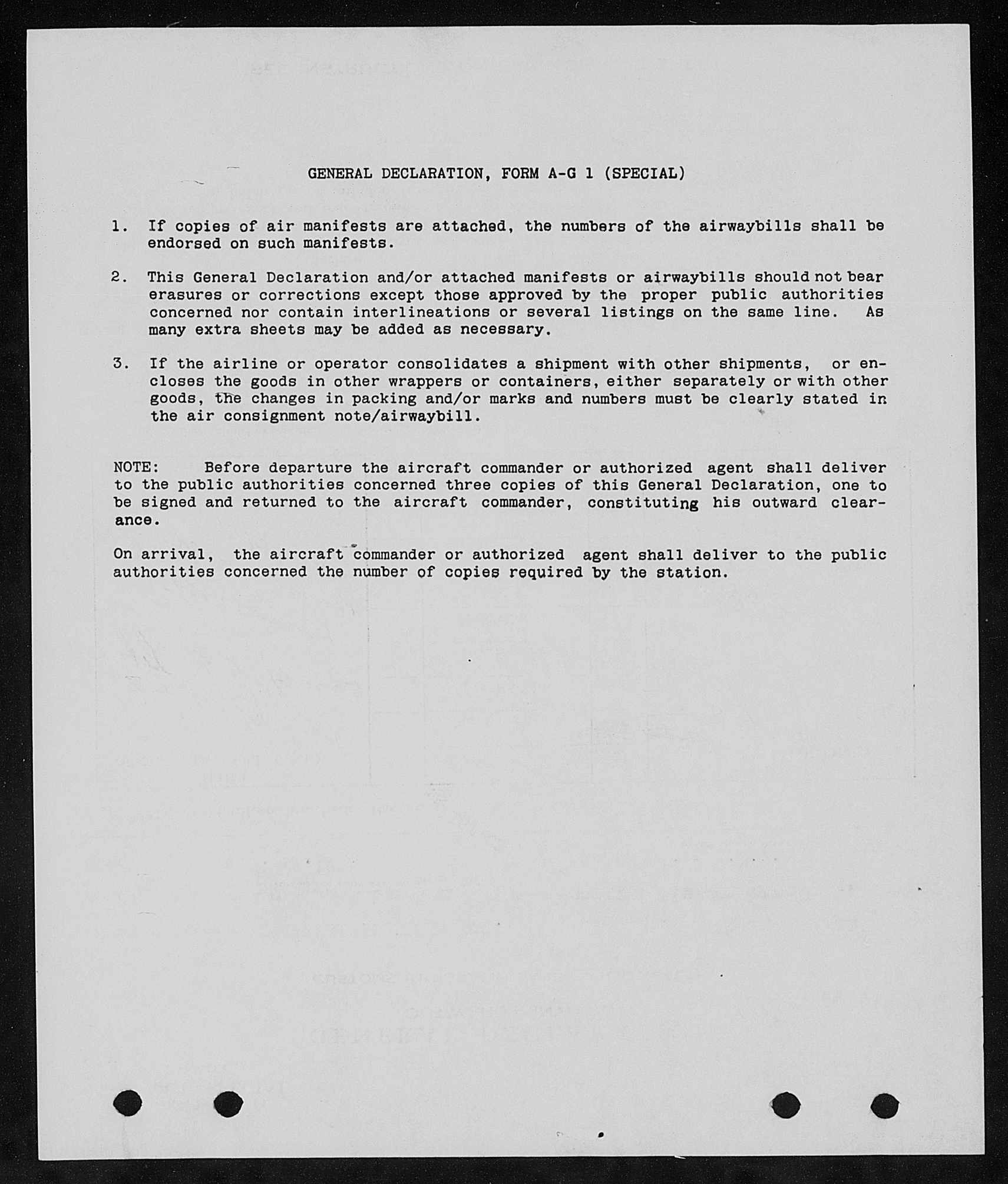 GENERAL DECLARATION, FORM A-G 1 (SPECIAL)

1. If copies of air manifests are attached, the numbers of the airwaybills shall be endorsed on such manifests.

2. This General Declaration and/or attached manifests or airwaybills should not bear erasures or corrections except those approved by the proper public authorities concerned nor contain interlineations or several listings on the same line. As many extra sheets may be added as necessary.

3. If the airline or operator consolidates a shipment with other shipments, or encloses the goods in other wrappers or containers, either separately or with other goods, the changes in packing and/or marks and numbers must be clearly stated in the air consignment note/airwaybill.

NOTE: Before departure the aircraft commander or authorized agent shall deliver to the public authorities concerned three copies of this General Declaration, one to be signed and returned to the aircraft commander, constituting his outward clearance.

On arrival, the aircraft commander or authorized agent shall deliver to the public authorities concerned the number of copies required by the station.